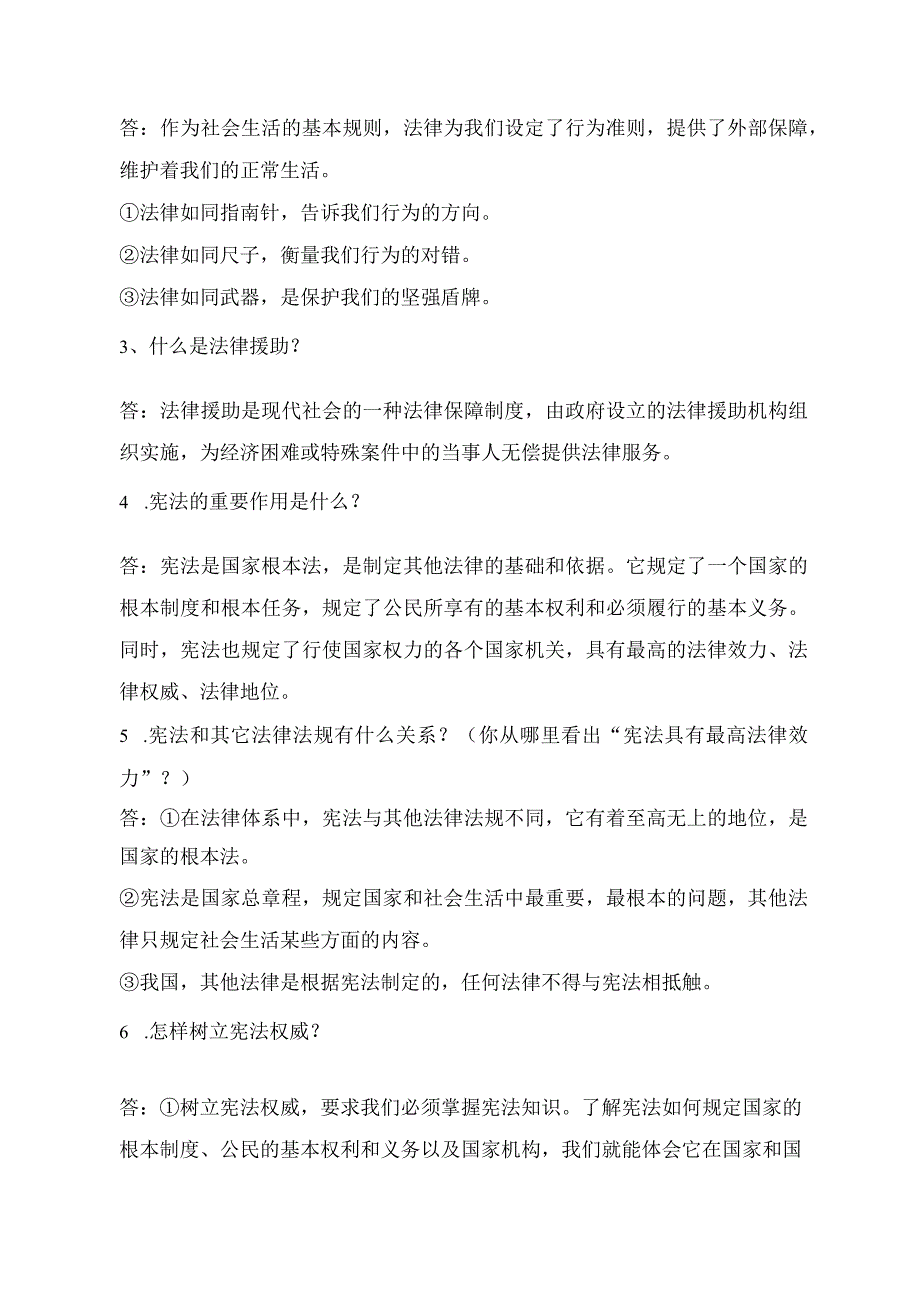 答：作为社会生活的基本规则，法律为我们设定了行为准则，提供了外部保障，维护着我们的正常生活。

①法律如同指南针，告诉我们行为的方向。

②法律如同尺子，衡量我们行为的对错。

③法律如同武器，是保护我们的坚强盾牌。

3、什么是法律援助？

答：法律援助是现代社会的一种法律保障制度，由政府设立的法律援助机构组织实施，为经济困难或特殊案件中的当事人无偿提供法律服务。

4 .宪法的重要作用是什么？

答：宪法是国家根本法，是制定其他法律的基础和依据。它规定了一个国家的根本制度和根本任务，规定了公民所享有的基本权利和必须履行的基本义务。同时，宪法也规定了行使国家权力的各个国家机关，具有最高的法律效力、法律权威、法律地位。

5 .宪法和其它法律法规有什么关系？（你从哪里看出“宪法具有最高法律效力”？）

答：①在法律体系中，宪法与其他法律法规不同，它有着至高无上的地位，是国家的根本法。

②宪法是国家总章程，规定国家和社会生活中最重要，最根本的问题，其他法律只规定社会生活某些方面的内容。

③我国，其他法律是根据宪法制定的，任何法律不得与宪法相抵触。

6 .怎样树立宪法权威？

答：①树立宪法权威，要求我们必须掌握宪法知识。了解宪法如何规定国家的根本制度、公民的基本权利和义务以及国家机构，我们就能体会它在国家和国